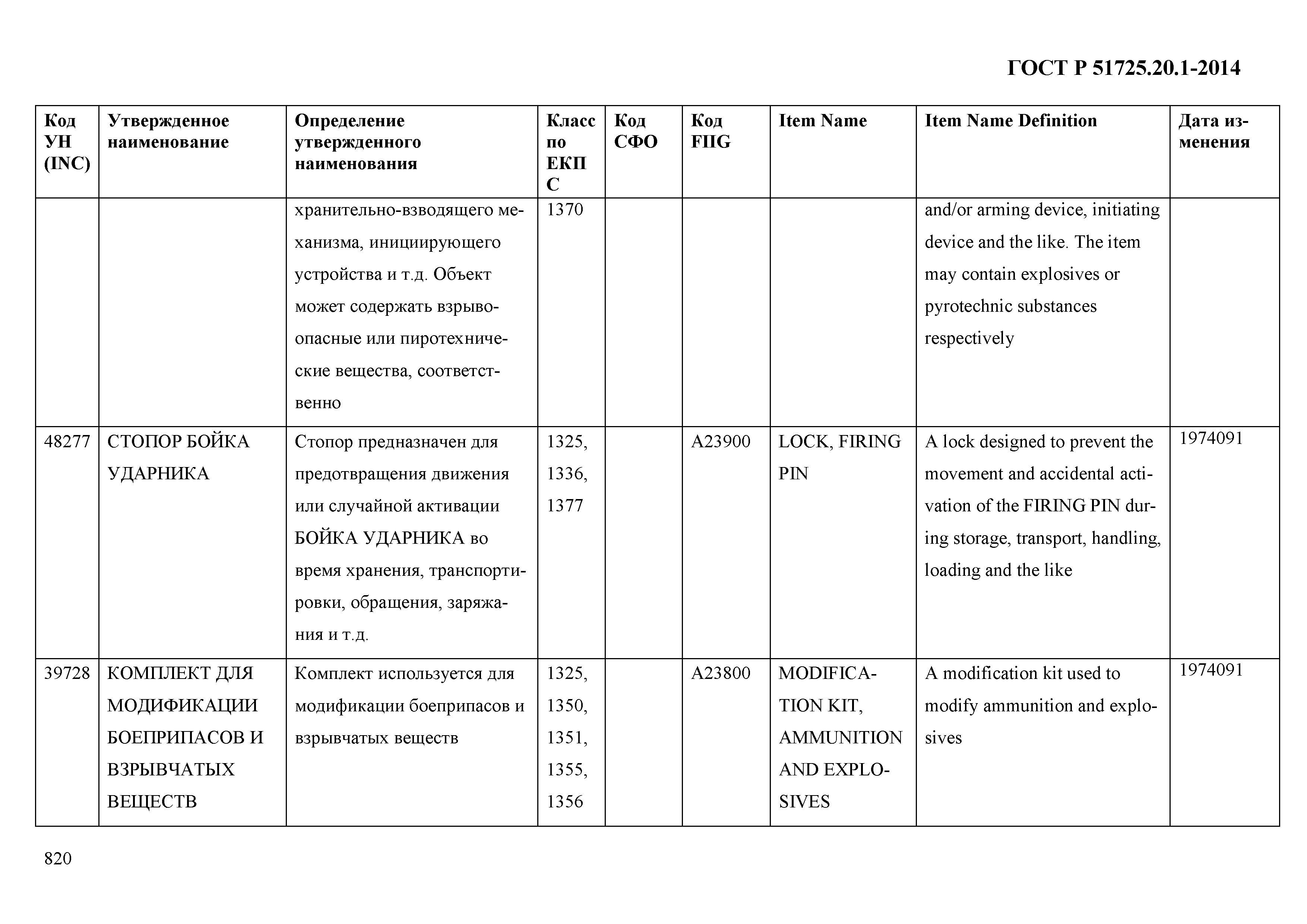 ГОСТ Р 51725.20.1-2014

| Код УН (INC) | Утвержденное наименование | Определение утвержденного наименования | Класс по ЕКПС | Код СФО | Код FIIG | Item Name | Item Name Definition | Дата изменения |
|---|---|---|---|---|---|---|---|---|
| | | хранительно-взводящего механизма, инициирующего устройства и т.д. Объект может содержать взрывоопасные или пиротехнические вещества, соответственно | 1370 | | | | and/or arming device, initiating device and the like. The item may contain explosives or pyrotechnic substances respectively | |
| 48277 | СТОПОР БОЙКА УДАРНИКА | Стопор предназначен для предотвращения движения или случайной активации БОЙКА УДАРНИКА во время хранения, транспортировки, обращения, заряжания и т.д. | 1325, 1336, 1377 | | A23900 | LOCK, FIRING PIN | A lock designed to prevent the movement and accidental activation of the FIRING PIN during storage, transport, handling, loading and the like | 1974091 |
| 39728 | КОМПЛЕКТ ДЛЯ МОДИФИКАЦИИ БОЕПРИПАСОВ И ВЗРЫВЧАТЫХ ВЕЩЕСТВ | Комплект используется для модификации боеприпасов и взрывчатых веществ | 1325, 1350, 1351, 1355, 1356 | | A23800 | MODIFICATION KIT, AMMUNITION AND EXPLOSIVES | A modification kit used to modify ammunition and explosives | 1974091 |

820